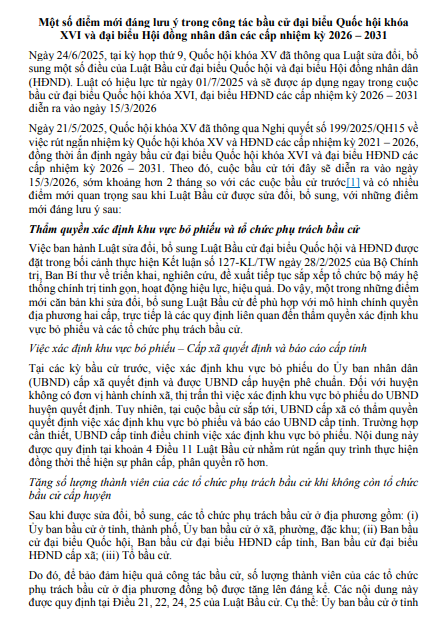 Một số điểm mới đáng lưu ý trong công tác bầu cử đại biểu Quốc hội khóa XVI và đại biểu Hội đồng nhân dân các cấp nhiệm kỳ 2026 – 2031

Ngày 24/6/2025, tại kỳ họp thứ 9, Quốc hội khóa XV đã thông qua Luật sửa đổi, bổ sung một số điều của Luật Bầu cử đại biểu Quốc hội và đại biểu Hội đồng nhân dân (HĐND). Luật có hiệu lực từ ngày 01/7/2025 và sẽ được áp dụng ngay trong cuộc bầu cử đại biểu Quốc hội khóa XVI, đại biểu HĐND các cấp nhiệm kỳ 2026 – 2031 diễn ra vào ngày 15/3/2026

Ngày 21/5/2025, Quốc hội khóa XV đã thông qua Nghị quyết số 199/2025/QH15 về việc rút ngắn nhiệm kỳ Quốc hội khóa XV và HĐND các cấp nhiệm kỳ 2021 – 2026, đồng thời ấn định ngày bầu cử đại biểu Quốc hội khóa XVI và đại biểu HĐND các cấp nhiệm kỳ 2026 – 2031. Theo đó, cuộc bầu cử tới đây sẽ diễn ra vào ngày 15/3/2026, sớm khoảng hơn 2 tháng so với các cuộc bầu cử trước[1] và có nhiều điểm mới quan trọng sau khi Luật Bầu cử được sửa đổi, bổ sung, với những điểm mới đáng lưu ý sau:

Thẩm quyền xác định khu vực bỏ phiếu và tổ chức phụ trách bầu cử

Việc ban hành Luật sửa đổi, bổ sung Luật Bầu cử đại biểu Quốc hội và HĐND được đặt trong bối cảnh thực hiện Kết luận số 127-KL/TW ngày 28/2/2025 của Bộ Chính trị, Ban Bí thư về triển khai, nghiên cứu, đề xuất tiếp tục sắp xếp tổ chức bộ máy hệ thống chính trị tinh gọn, hoạt động hiệu lực, hiệu quả. Do vậy, một trong những điểm mới căn bản khi sửa đổi, bổ sung Luật Bầu cử để phù hợp với mô hình chính quyền địa phương hai cấp, trực tiếp là các quy định liên quan đến thẩm quyền xác định khu vực bỏ phiếu và các tổ chức phụ trách bầu cử.

Việc xác định khu vực bỏ phiếu – Cấp xã quyết định và báo cáo cấp tỉnh

Tại các kỳ bầu cử trước, việc xác định khu vực bỏ phiếu do Ủy ban nhân dân (UBND) cấp xã quyết định và được UBND cấp huyện phê chuẩn. Đối với huyện không có đơn vị hành chính xã, thị trấn thì việc xác định khu vực bỏ phiếu do UBND huyện quyết định. Tuy nhiên, tại cuộc bầu cử sắp tới, UBND cấp xã có thẩm quyền quyết định việc xác định khu vực bỏ phiếu và báo cáo UBND cấp tỉnh. Trường hợp cần thiết, UBND cấp tỉnh điều chỉnh việc xác định khu vực bỏ phiếu. Nội dung này được quy định tại khoản 4 Điều 11 Luật Bầu cử nhằm rút ngắn quy trình thực hiện đồng thời thể hiện sự phân cấp, phân quyền rõ hơn.

Tăng số lượng thành viên của các tổ chức phụ trách bầu cử khi không còn tổ chức bầu cử cấp huyện

Sau khi được sửa đổi, bổ sung, các tổ chức phụ trách bầu cử ở địa phương gồm: (i) Ủy ban bầu cử ở tỉnh, thành phố, Ủy ban bầu cử ở xã, phường, đặc khu; (ii) Ban bầu cử đại biểu Quốc hội, Ban bầu cử đại biểu HĐND cấp tỉnh, Ban bầu cử đại biểu HĐND cấp xã; (iii) Tổ bầu cử.

Do đó, để bảo đảm hiệu quả công tác bầu cử, số lượng thành viên của các tổ chức phụ trách bầu cử ở địa phương đồng bộ được tăng lên đáng kể. Các nội dung này được quy định tại Điều 21, 22, 24, 25 của Luật Bầu cử. Cụ thể: Ủy ban bầu cử ở tỉnh